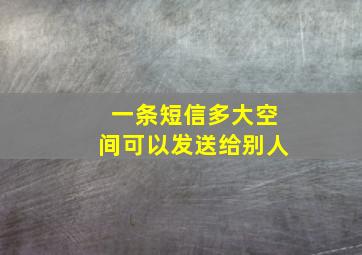 一条短信多大空间可以发送给别人